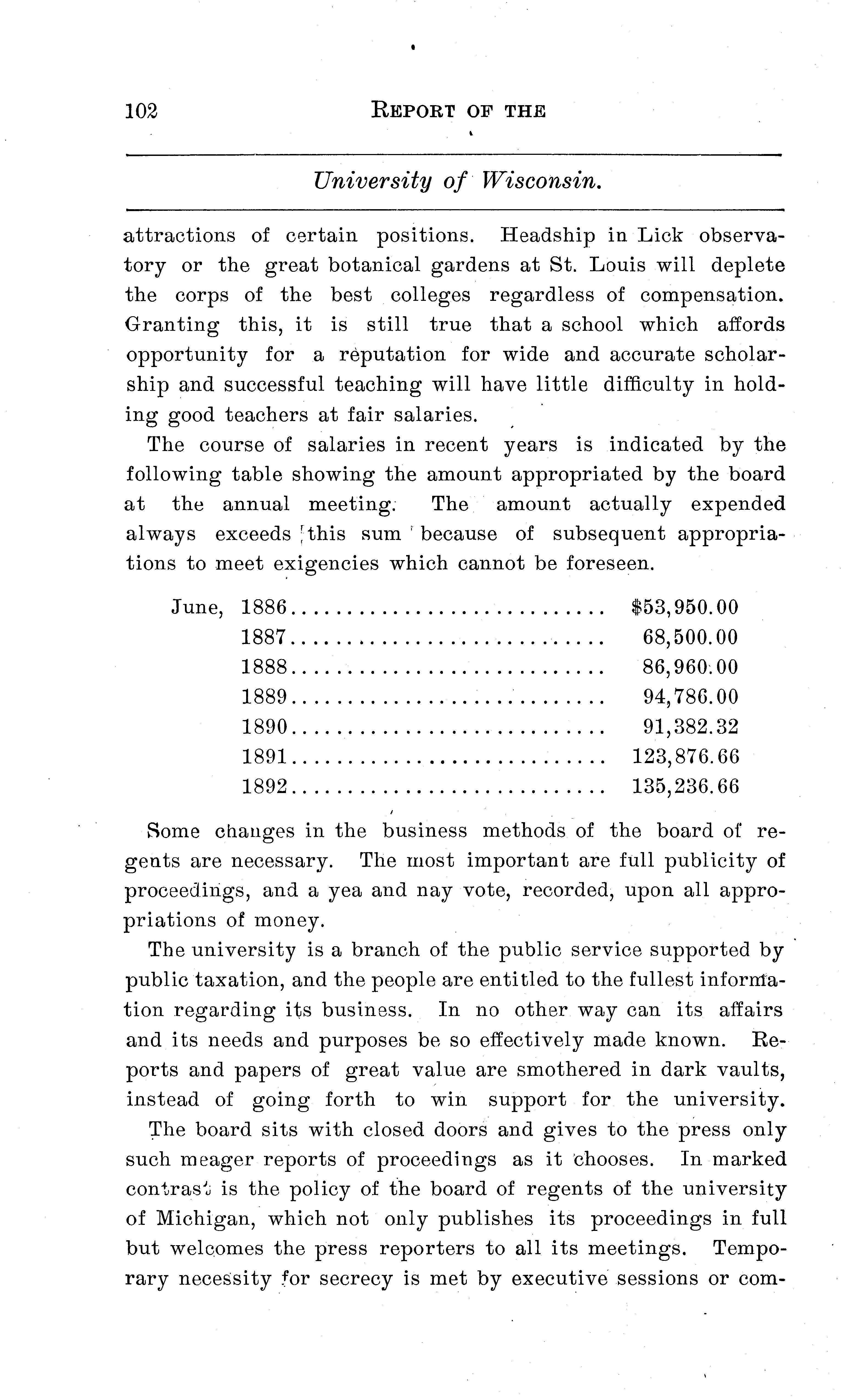 102 REPORT OF THE

University of Wisconsin.

attractions of certain positions. Headship in Lick observatory or the great botanical gardens at St. Louis will deplete the corps of the best colleges regardless of compensation. Granting this, it is still true that a school which affords opportunity for a reputation for wide and accurate scholarship and successful teaching will have little difficulty in holding good teachers at fair salaries.

The course of salaries in recent years is indicated by the following table showing the amount appropriated by the board at the annual meeting. The amount actually expended always exceeds this sum because of subsequent appropriations to meet exigencies which cannot be foreseen.

| | | |
|---|---|---|
| June, | 1886 | \$53,950.00 |
| | 1887 | 68,500.00 |
| | 1888 | 86,960.00 |
| | 1889 | 94,786.00 |
| | 1890 | 91,382.32 |
| | 1891 | 123,876.66 |
| | 1892 | 135,236.66 |

Some changes in the business methods of the board of regents are necessary. The most important are full publicity of proceedings, and a yea and nay vote, recorded, upon all appropriations of money.

The university is a branch of the public service supported by public taxation, and the people are entitled to the fullest information regarding its business. In no other way can its affairs and its needs and purposes be so effectively made known. Reports and papers of great value are smothered in dark vaults, instead of going forth to win support for the university.

The board sits with closed doors and gives to the press only such meager reports of proceedings as it chooses. In marked contrast is the policy of the board of regents of the university of Michigan, which not only publishes its proceedings in full but welcomes the press reporters to all its meetings. Temporary necessity for secrecy is met by executive sessions or com-